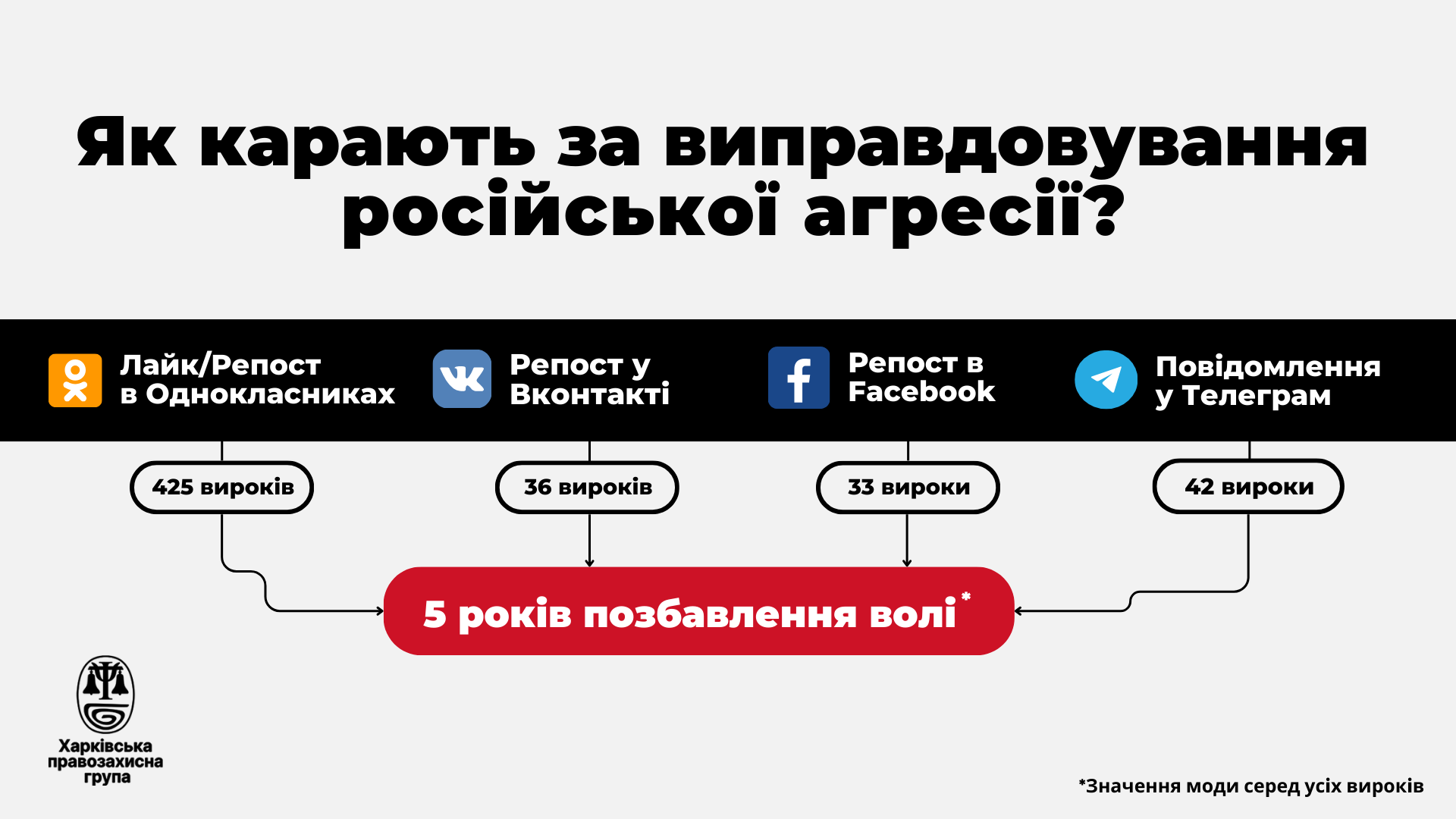 Як карають за виправдовування російської агресії?

Лайк/Репост в Однокласниках

Репост у Вконтакті

Репост в Facebook

Повідомлення у Телеграм

425 вироків

36 вироків

33 вироки

42 вироки

5 років позбавлення волі*

Харківська правозахисна група

*Значення моди серед усіх вироків